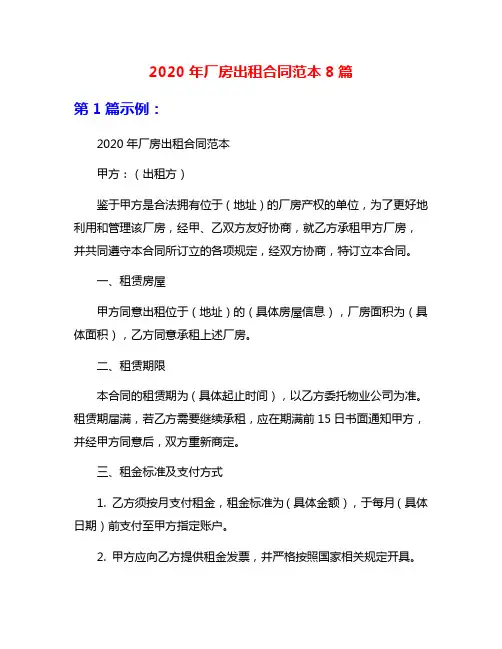 2020 年厂房出租合同范本 8 篇

第 1 篇示例：

2020 年厂房出租合同范本

甲方：（出租方）

鉴于甲方是合法拥有位于（地址）的厂房产权的单位，为了更好地利用和管理该厂房，经甲、乙双方友好协商，就乙方承租甲方厂房，并共同遵守本合同所订立的各项规定，经双方协商，特订立本合同。

一、租赁房屋

甲方同意出租位于（地址）的（具体房屋信息），厂房面积为（具体面积），乙方同意承租上述厂房。

二、租赁期限

本合同的租赁期为（具体起止时间），以乙方委托物业公司为准。租赁期届满，若乙方需要继续承租，应在期满前 15 日书面通知甲方，并经甲方同意后，双方重新商定。

三、租金标准及支付方式

1. 乙方须按月支付租金，租金标准为（具体金额），于每月（具体日期）前支付至甲方指定账户。

2. 甲方应向乙方提供租金发票，并严格按照国家相关规定开具。